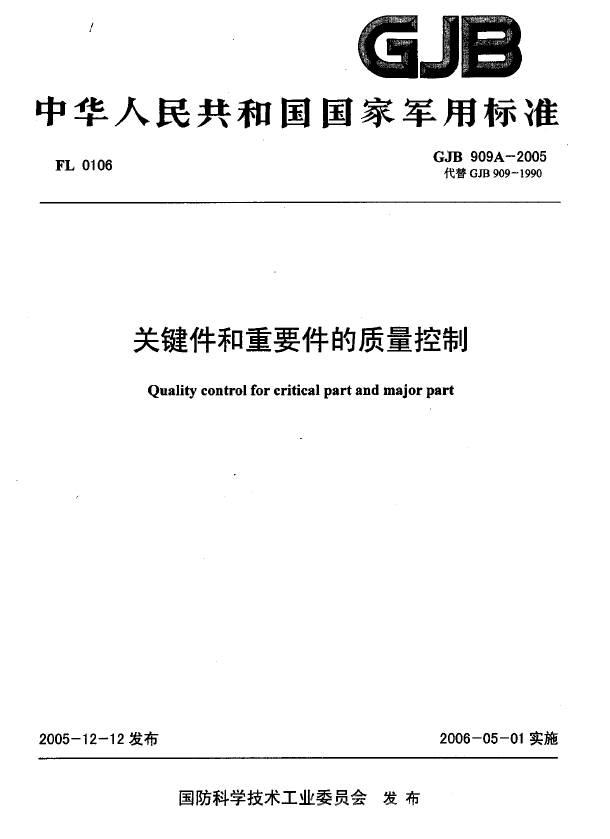 GJB

中华人民共和国国家军用标准

FL 0106

GJB 909A-2005
代替 GJB 909-1990

关键件和重要件的质量控制

Quality control for critical part and major part

2005-12-12 发布

2006-05-01 实施

国防科学技术工业委员会 发布